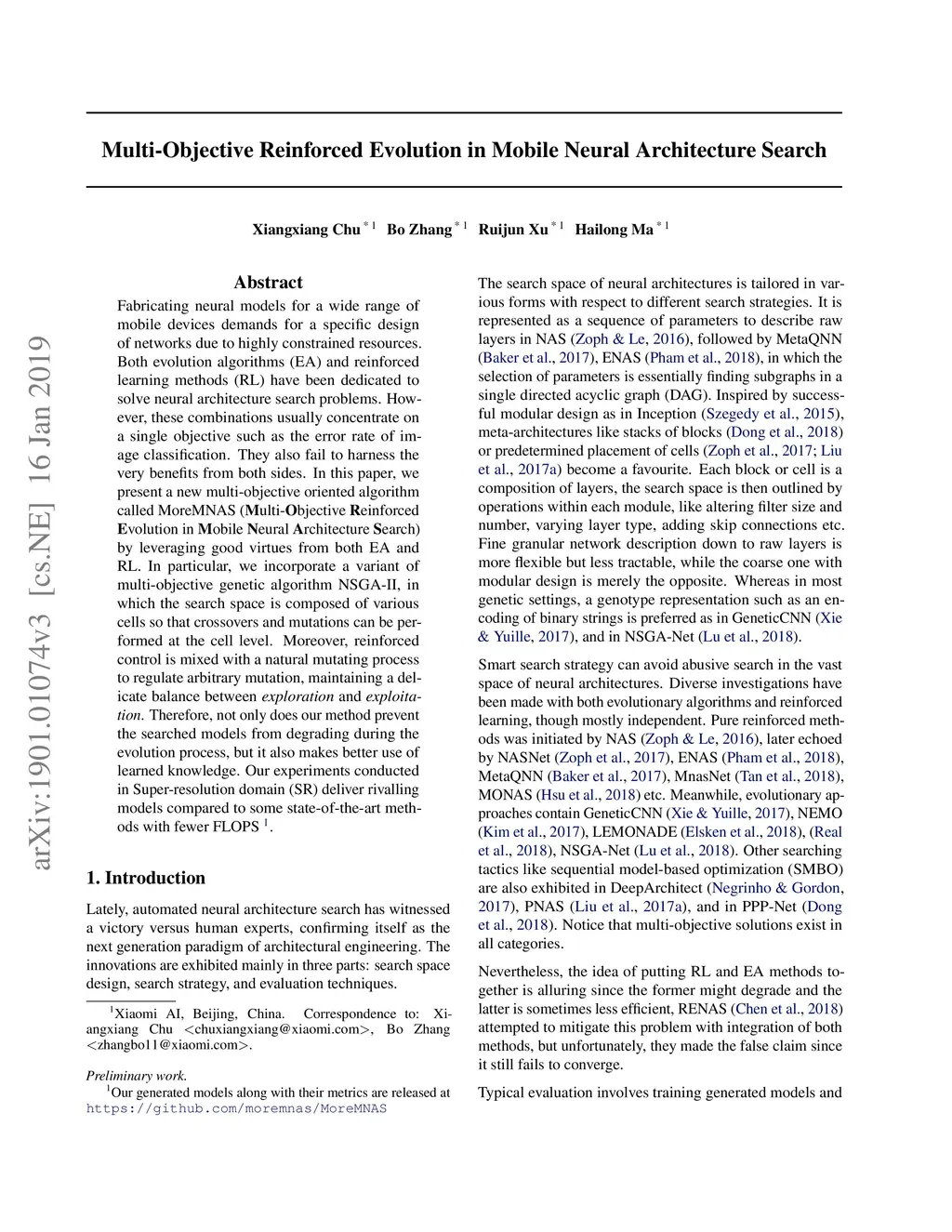 arXiv:1901.01074v3 [cs.NE] 16 Jan 2019

Multi-Objective Reinforced Evolution in Mobile Neural Architecture Search

Xiangxiang Chu $^{*1}$ Bo Zhang $^{*1}$ Ruijun Xu $^{*1}$ Hailong Ma $^{*1}$

Abstract

Fabricating neural models for a wide range of mobile devices demands for a specific design of networks due to highly constrained resources. Both evolution algorithms (EA) and reinforced learning methods (RL) have been dedicated to solve neural architecture search problems. However, these combinations usually concentrate on a single objective such as the error rate of image classification. They also fail to harness the very benefits from both sides. In this paper, we present a new multi-objective oriented algorithm called MoreMNAS (Multi-Objective Reinforced Evolution in Mobile Neural Architecture Search) by leveraging good virtues from both EA and RL. In particular, we incorporate a variant of multi-objective genetic algorithm NSGA-II, in which the search space is composed of various cells so that crossovers and mutations can be performed at the cell level. Moreover, reinforced control is mixed with a natural mutating process to regulate arbitrary mutation, maintaining a delicate balance between exploration and exploitation. Therefore, not only does our method prevent the searched models from degrading during the evolution process, but it also makes better use of learned knowledge. Our experiments conducted in Super-resolution domain (SR) deliver rivalling models compared to some state-of-the-art methods with fewer FLOPS $^1$.

1. Introduction

Lately, automated neural architecture search has witnessed a victory versus human experts, confirming itself as the next generation paradigm of architectural engineering. The innovations are exhibited mainly in three parts: search space design, search strategy, and evaluation techniques.

$^1$Xiaomi AI, Beijing, China. Correspondence to: Xiangxiang Chu <chuxiangxiang@xiaomi.com>, Bo Zhang <zhangbo11@xiaomi.com>.

Preliminary work.
$^1$Our generated models along with their metrics are released at https://github.com/moremnas/MoreMNAS

The search space of neural architectures is tailored in various forms with respect to different search strategies. It is represented as a sequence of parameters to describe raw layers in NAS (Zoph & Le, 2016), followed by MetaQNN (Baker et al., 2017), ENAS (Pham et al., 2018), in which the selection of parameters is essentially finding subgraphs in a single directed acyclic graph (DAG). Inspired by successful modular design as in Inception (Szegedy et al., 2015), meta-architectures like stacks of blocks (Dong et al., 2018) or predetermined placement of cells (Zoph et al., 2017; Liu et al., 2017a) become a favourite. Each block or cell is a composition of layers, the search space is then outlined by operations within each module, like altering filter size and number, varying layer type, adding skip connections etc. Fine granular network description down to raw layers is more flexible but less tractable, while the coarse one with modular design is merely the opposite. Whereas in most genetic settings, a genotype representation such as an encoding of binary strings is preferred as in GeneticCNN (Xie & Yuille, 2017), and in NSGA-Net (Lu et al., 2018).

Smart search strategy can avoid abusive search in the vast space of neural architectures. Diverse investigations have been made with both evolutionary algorithms and reinforced learning, though mostly independent. Pure reinforced methods was initiated by NAS (Zoph & Le, 2016), later echoed by NASNet (Zoph et al., 2017), ENAS (Pham et al., 2018), MetaQNN (Baker et al., 2017), MnasNet (Tan et al., 2018), MONAS (Hsu et al., 2018) etc. Meanwhile, evolutionary approaches contain GeneticCNN (Xie & Yuille, 2017), NEMO (Kim et al., 2017), LEMONADE (Elsken et al., 2018), (Real et al., 2018), NSGA-Net (Lu et al., 2018). Other searching tactics like sequential model-based optimization (SMBO) are also exhibited in DeepArchitect (Negrinho & Gordon, 2017), PNAS (Liu et al., 2017a), and in PPP-Net (Dong et al., 2018). Notice that multi-objective solutions exist in all categories.

Nevertheless, the idea of putting RL and EA methods together is alluring since the former might degrade and the latter is sometimes less efficient, RENAS (Chen et al., 2018) attempted to mitigate this problem with integration of both methods, but unfortunately, they made the false claim since it still fails to converge.

Typical evaluation involves training generated models and